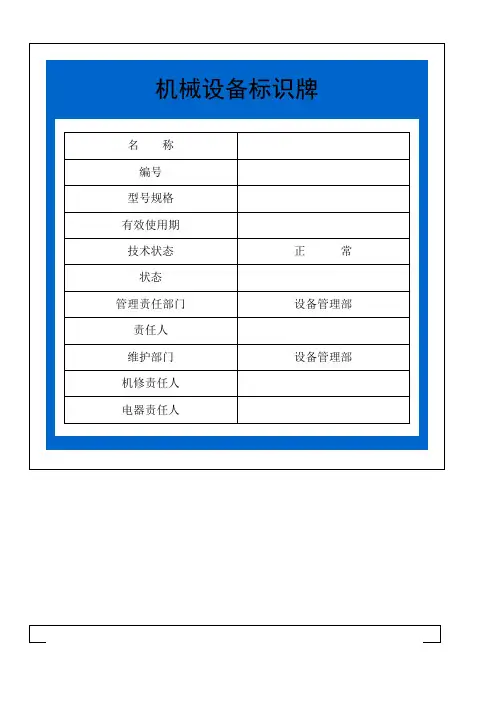 机械设备标识牌

| 名　　称 | |
|---|---|
| 编号 | |
| 型号规格 | |
| 有效使用期 | |
| 技术状态 | 正　　常 |
| 状态 | |
| 管理责任部门 | 设备管理部 |
| 责任人 | |
| 维护部门 | 设备管理部 |
| 机修责任人 | |
| 电器责任人 | |